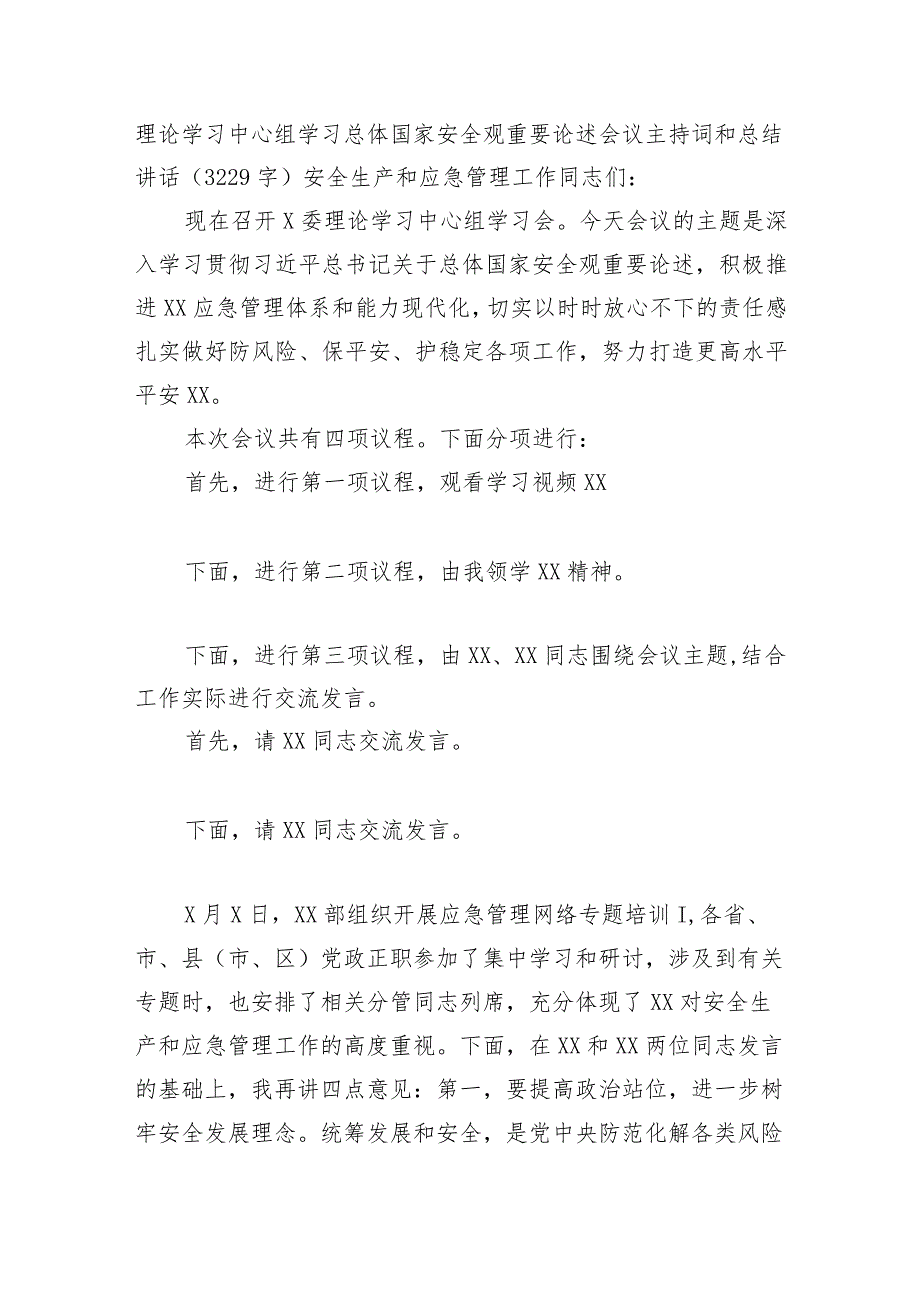 理论学习中心组学习总体国家安全观重要论述会议主持词和总结讲话（3229字）安全生产和应急管理工作同志们：

现在召开X委理论学习中心组学习会。今天会议的主题是深入学习贯彻习近平总书记关于总体国家安全观重要论述，积极推进XX应急管理体系和能力现代化，切实以时时放心不下的责任感扎实做好防风险、保平安、护稳定各项工作，努力打造更高水平平安XX。

本次会议共有四项议程。下面分项进行：

首先，进行第一项议程，观看学习视频XX

下面，进行第二项议程，由我领学XX精神。

下面，进行第三项议程，由XX、XX同志围绕会议主题,结合工作实际进行交流发言。

首先，请XX同志交流发言。

下面，请XX同志交流发言。

X月X日，XX部组织开展应急管理网络专题培训I,各省、市、县（市、区）党政正职参加了集中学习和研讨，涉及到有关专题时，也安排了相关分管同志列席，充分体现了XX对安全生产和应急管理工作的高度重视。下面，在XX和XX两位同志发言的基础上，我再讲四点意见：第一，要提高政治站位，进一步树牢安全发展理念。统筹发展和安全，是党中央防范化解各类风险